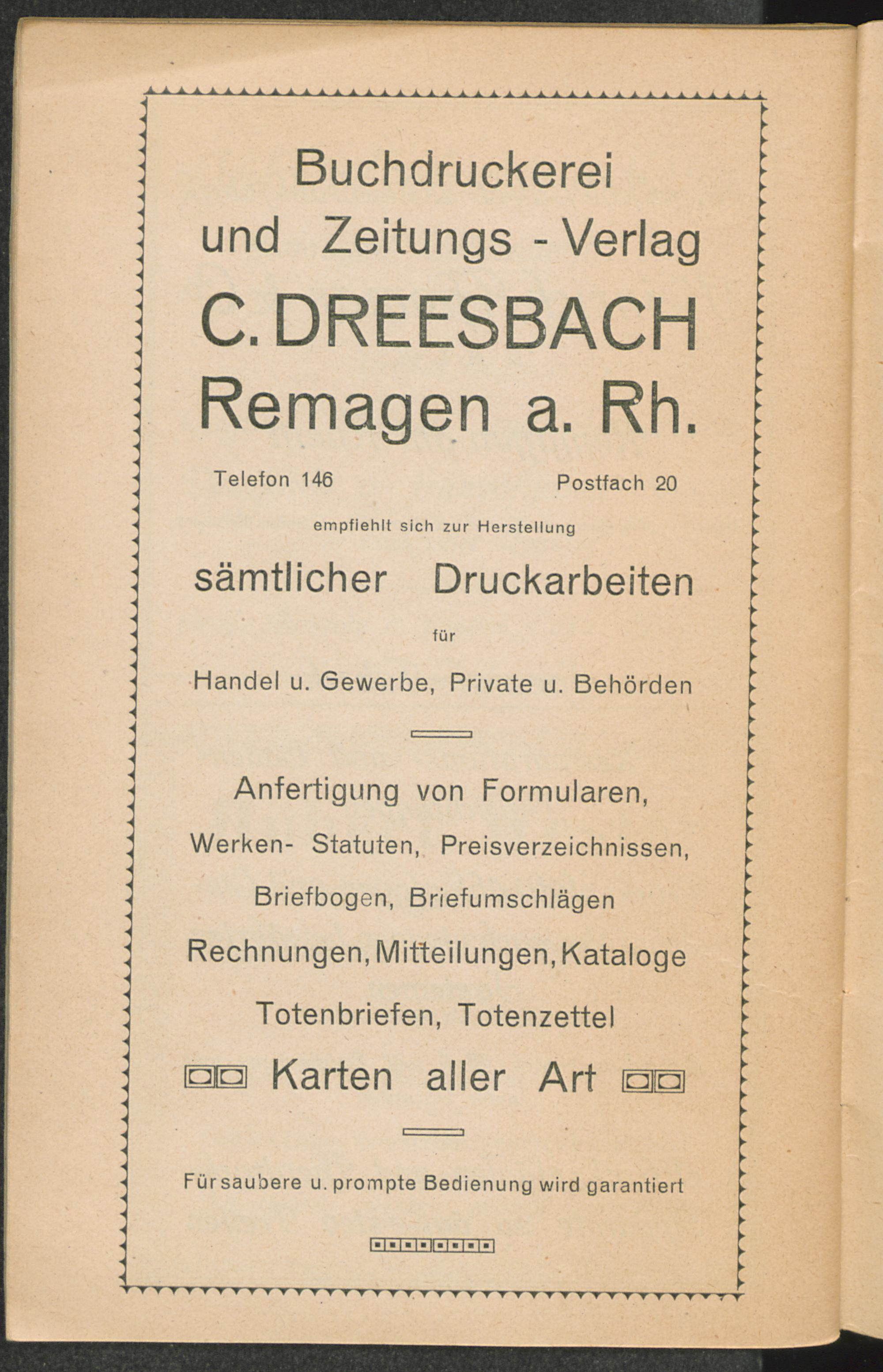 Buchdruckerei
und Zeitungs - Verlag
C. DREESBACH
Remagen a. Rh.

Telefon 146 Postfach 20

empfiehlt sich zur Herstellung

sämtlicher Druckarbeiten

für

Handel u. Gewerbe, Private u. Behörden

Anfertigung von Formularen,
Werken- Statuten, Preisverzeichnissen,
Briefbogen, Briefumschlägen
Rechnungen, Mitteilungen, Kataloge
Totenbriefen, Totenzettel
Karten aller Art

Für saubere u. prompte Bedienung wird garantiert